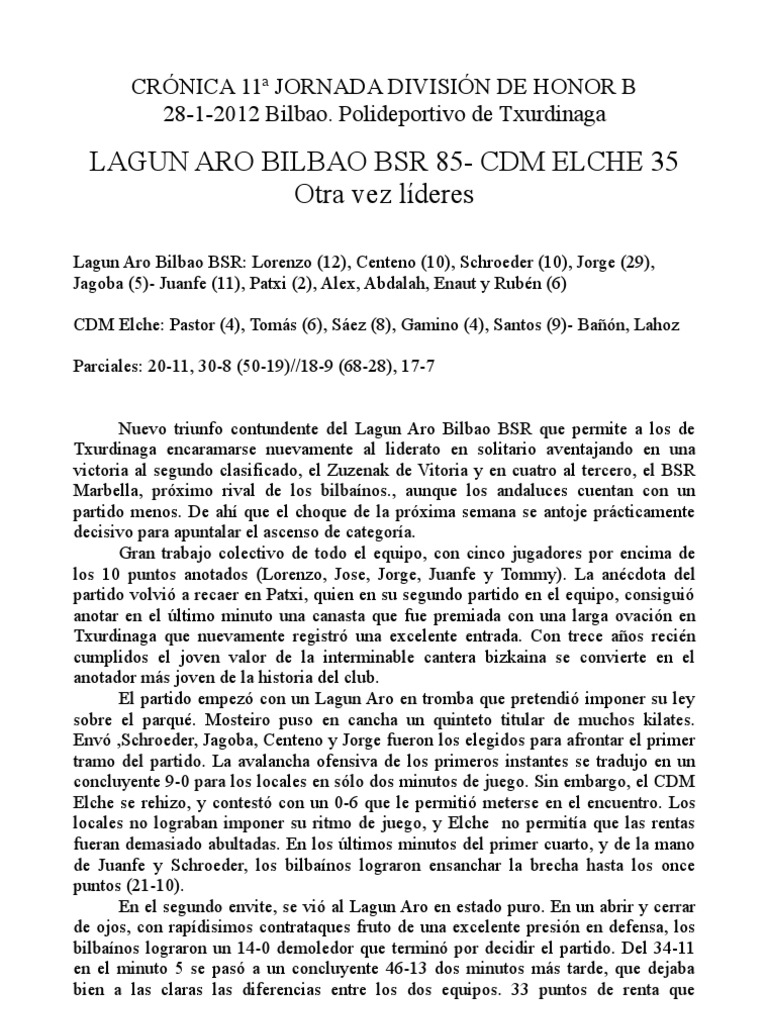 CRÓNICA 11ª JORNADA DIVISIÓN DE HONOR B
28-1-2012 Bilbao. Polideportivo de Txurdinaga

LAGUN ARO BILBAO BSR 85- CDM ELCHE 35
Otra vez líderes

Lagun Aro Bilbao BSR: Lorenzo (12), Centeno (10), Schroeder (10), Jorge (29), Jagoba (5)- Juanfe (11), Patxi (2), Alex, Abdalah, Enaut y Rubén (6)

CDM Elche: Pastor (4), Tomás (6), Sáez (8), Gamino (4), Santos (9)- Bañón, Lahoz

Parciales: 20-11, 30-8 (50-19)//18-9 (68-28), 17-7

Nuevo triunfo contundente del Lagun Aro Bilbao BSR que permite a los de Txurdinaga encaramarse nuevamente al liderato en solitario aventajando en una victoria al segundo clasificado, el Zuzenak de Vitoria y en cuatro al tercero, el BSR Marbella, próximo rival de los bilbaínos., aunque los andaluces cuentan con un partido menos. De ahí que el choque de la próxima semana se antoje prácticamente decisivo para apuntalar el ascenso de categoría.

Gran trabajo colectivo de todo el equipo, con cinco jugadores por encima de los 10 puntos anotados (Lorenzo, Jose, Jorge, Juanfe y Tommy). La anécdota del partido volvió a recaer en Patxi, quien en su segundo partido en el equipo, consiguió anotar en el último minuto una canasta que fue premiada con una larga ovación en Txurdinaga que nuevamente registró una excelente entrada. Con trece años recién cumplidos el joven valor de la interminable cantera bizkaina se convierte en el anotador más joven de la historia del club.

El partido empezó con un Lagun Aro en tromba que pretendió imponer su ley sobre el parqué. Mosteiro puso en cancha un quinteto titular de muchos kilates. Envó ,Schroeder, Jagoba, Centeno y Jorge fueron los elegidos para afrontar el primer tramo del partido. La avalancha ofensiva de los primeros instantes se tradujo en un concluyente 9-0 para los locales en sólo dos minutos de juego. Sin embargo, el CDM Elche se rehizo, y contestó con un 0-6 que le permitió meterse en el encuentro. Los locales no lograban imponer su ritmo de juego, y Elche no permitía que las rentas fueran demasiado abultadas. En los últimos minutos del primer cuarto, y de la mano de Juanfe y Schroeder, los bilbaínos lograron ensanchar la brecha hasta los once puntos (21-10).

En el segundo envite, se vió al Lagun Aro en estado puro. En un abrir y cerrar de ojos, con rapidísimos contrataques fruto de una excelente presión en defensa, los bilbaínos lograron un 14-0 demoledor que terminó por decidir el partido. Del 34-11 en el minuto 5 se pasó a un concluyente 46-13 dos minutos más tarde, que dejaba bien a las claras las diferencias entre los dos equipos. 33 puntos de renta que